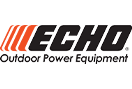 ECHO®
Outdoor Power Equipment